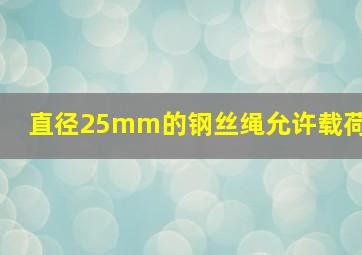 直径25mm的钢丝绳允许载荷